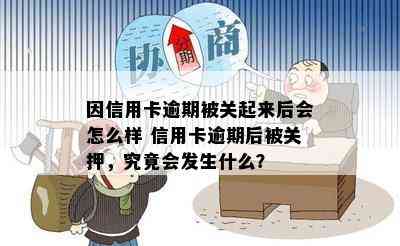 协 分期 商

因信用卡逾期被关起来后会怎么样 信用卡逾期后被关押，究竟会发生什么？